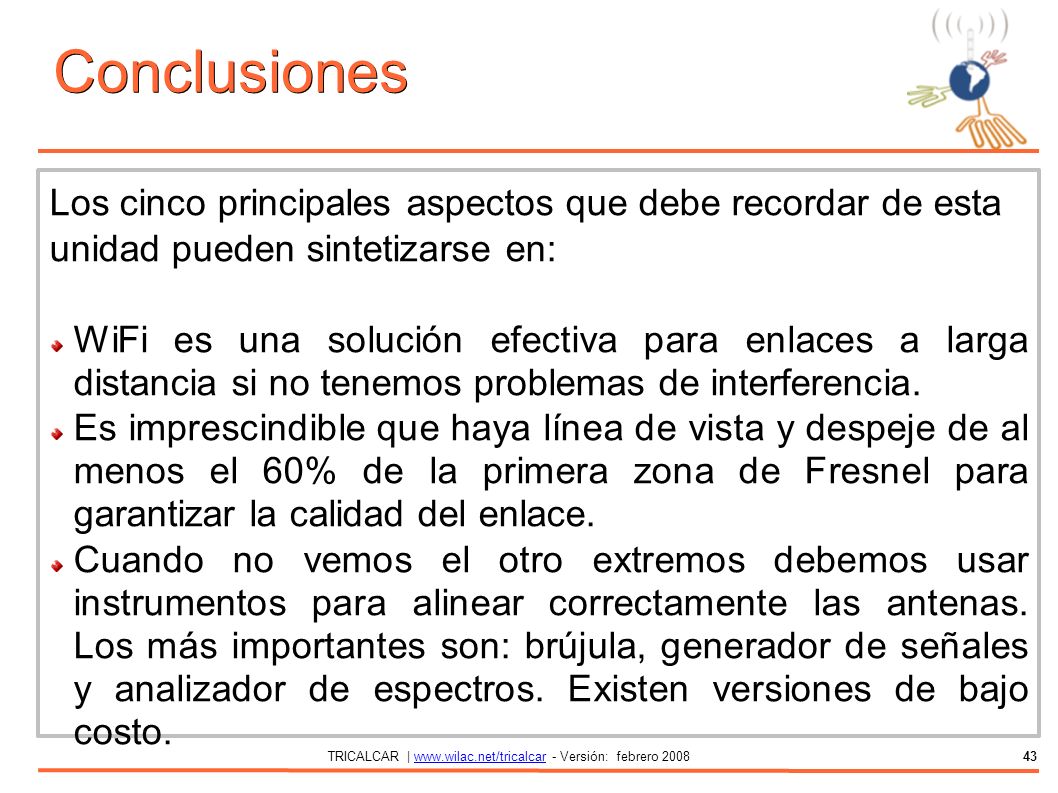 Conclusiones

Los cinco principales aspectos que debe recordar de esta unidad pueden sintetizarse en:

WiFi es una solución efectiva para enlaces a larga distancia si no tenemos problemas de interferencia.

Es imprescindible que haya línea de vista y despeje de al menos el 60% de la primera zona de Fresnel para garantizar la calidad del enlace.

Cuando no vemos el otro extremos debemos usar instrumentos para alinear correctamente las antenas. Los más importantes son: brújula, generador de señales y analizador de espectros. Existen versiones de bajo costo.

TRICALCAR | www.wilac.net/tricalcar - Versión: febrero 2008 43